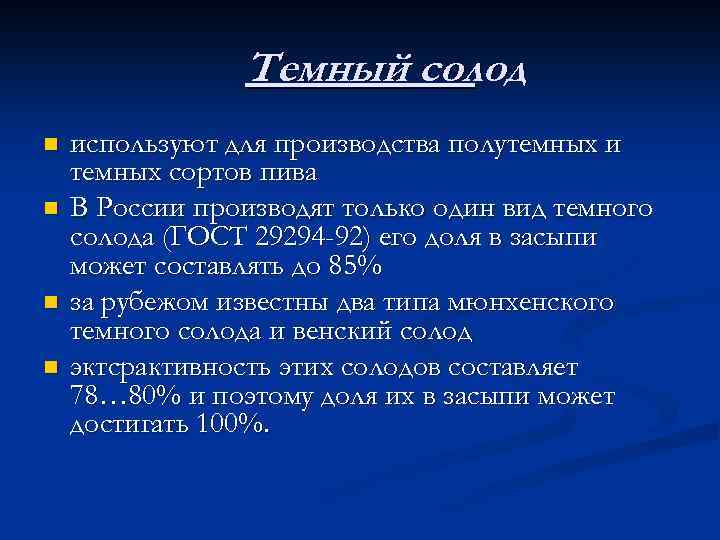 Темный солод

- используют для производства полутемных и темных сортов пива
- В России производят только один вид темного солода (ГОСТ 29294-92) его доля в засыпи может составлять до 85%
- за рубежом известны два типа мюнхенского темного солода и венский солод
- эктсрактивность этих солодов составляет 78…80% и поэтому доля их в засыпи может достигать 100%.